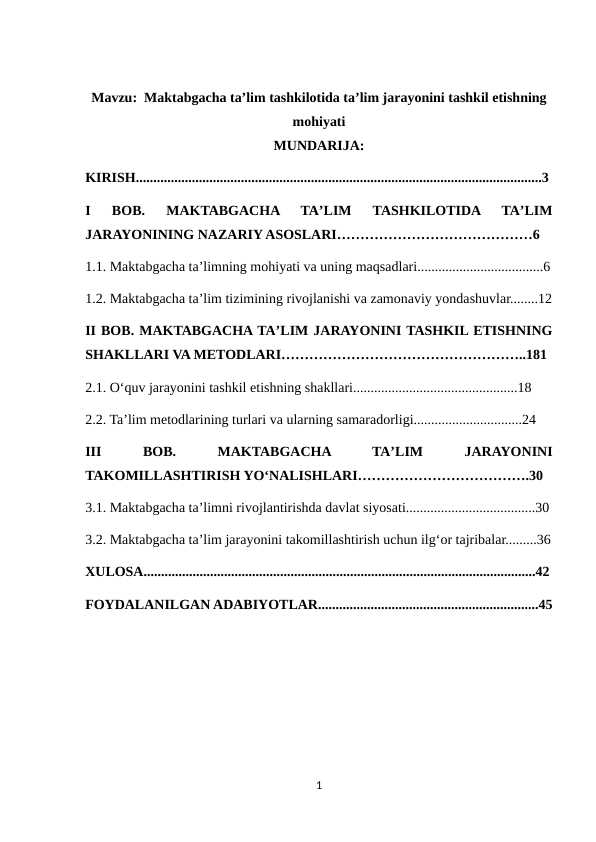 Mavzu: Maktabgacha ta'lim tashkilotida ta'lim jarayonini tashkil etishning mohiyati

MUNDARIJA:

KIRISH 3

I BOB. MAKTABGACHA TA'LIM TASHKILOTIDA TA'LIM JARAYONINING NAZARIY ASOSLARI 6

1.1. Maktabgacha ta'limning mohiyati va uning maqsadlari 6

1.2. Maktabgacha ta'lim tizimining rivojlanishi va zamonaviy yondashuvlar 12

II BOB. MAKTABGACHA TA'LIM JARAYONINI TASHKIL ETISHNING SHAKLLARI VA METODLARI 181

2.1. O'quv jarayonini tashkil etishning shakllari 18

2.2. Ta'lim metodlarining turlari va ularning samaradorligi 24

III BOB. MAKTABGACHA TA'LIM JARAYONINI TAKOMILLASHTIRISH YO'NALISHLARI 30

3.1. Maktabgacha ta'limni rivojlantirishda davlat siyosati 30

3.2. Maktabgacha ta'lim jarayonini takomillashtirish uchun ilg'or tajribalar 36

XULOSA 42

FOYDALANILGAN ADABIYOTLAR 45

1